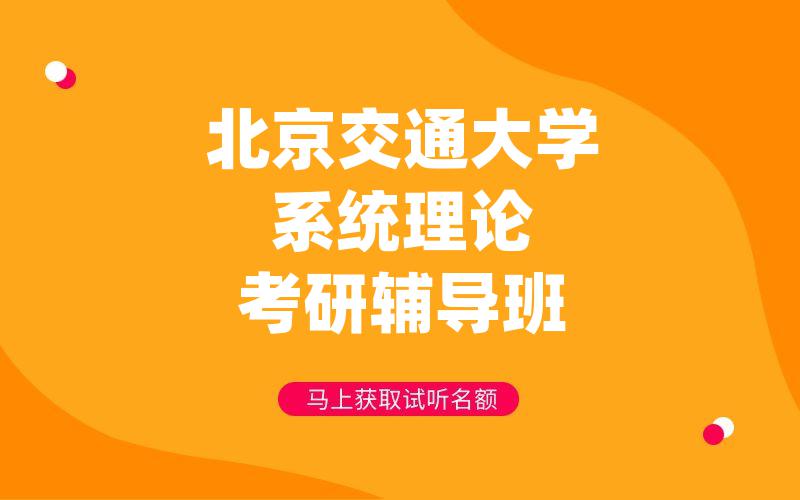 北京交通大学
系统理论
考研辅导班

马上获取试听名额